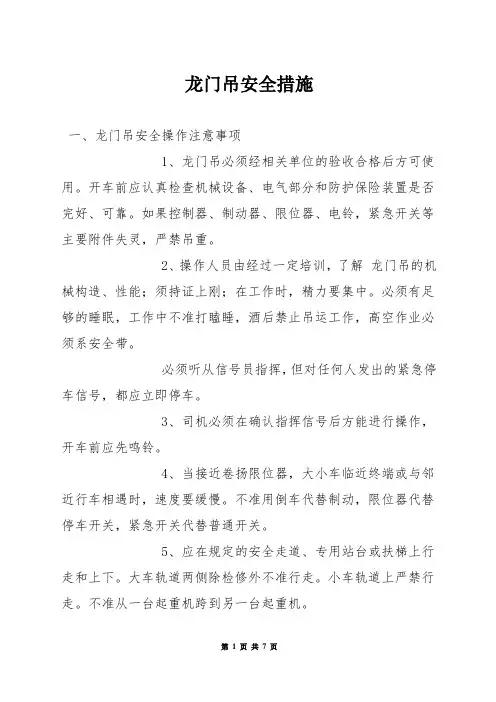 龙门吊安全措施

一、龙门吊安全操作注意事项

1、龙门吊必须经相关单位的验收合格后方可使用。开车前应认真检查机械设备、电气部分和防护保险装置是否完好、可靠。如果控制器、制动器、限位器、电铃，紧急开关等主要附件失灵，严禁吊重。

2、操作人员由经过一定培训，了解 龙门吊的机械构造、性能；须持证上刚；在工作时，精力要集中。必须有足够的睡眠，工作中不准打瞌睡，酒后禁止吊运工作，高空作业必须系安全带。

必须听从信号员指挥，但对任何人发出的紧急停车信号，都应立即停车。

3、司机必须在确认指挥信号后方能进行操作，开车前应先鸣铃。

4、当接近卷扬限位器，大小车临近终端或与邻近行车相遇时，速度要缓慢。不准用倒车代替制动，限位器代替停车开关，紧急开关代替普通开关。

5、应在规定的安全走道、专用站台或扶梯上行走和上下。大车轨道两侧除检修外不准行走。小车轨道上严禁行走。不准从一台起重机跨到另一台起重机。

第 1 页 共 7 页